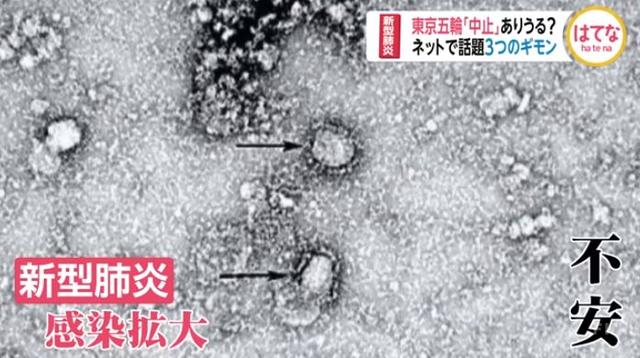 新型肺炎
東京五輪「中止」ありうる?
ネットで話題3つのギモン
はてな
ha te na

新型肺炎
感染拡大

不安